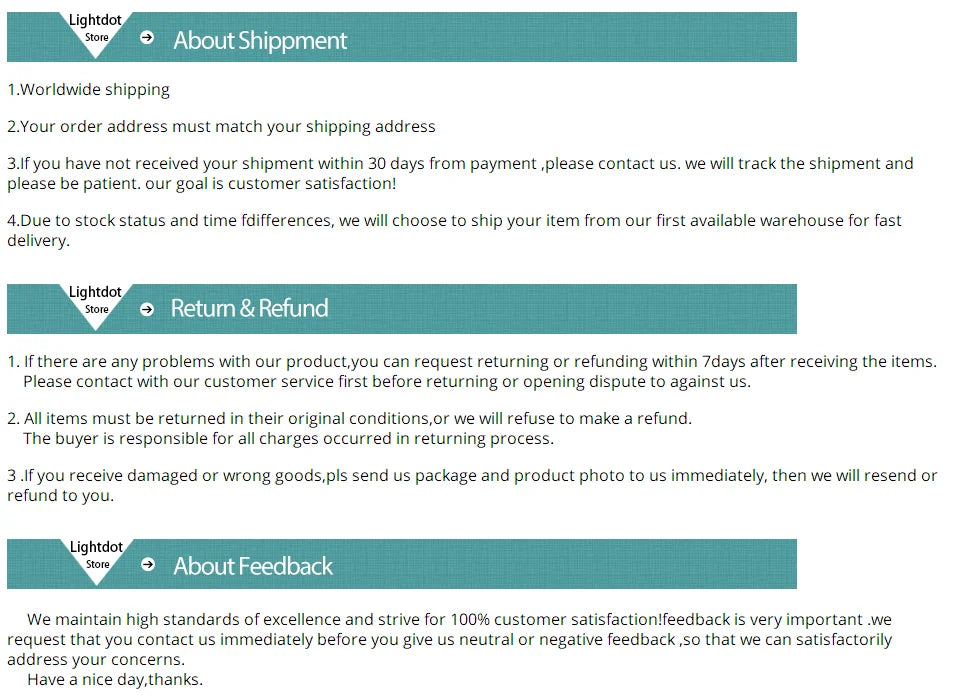 Lightdot Store

About Shippment

1.Worldwide shipping

2.Your order address must match your shipping address

3.If you have not received your shipment within 30 days from payment ,please contact us. we will track the shipment and please be patient. our goal is customer satisfaction!

4.Due to stock status and time fdifferences, we will choose to ship your item from our first available warehouse for fast delivery.

Lightdot Store

Return & Refund

1. If there are any problems with our product,you can request returning or refunding within 7days after receiving the items. Please contact with our customer service first before returning or opening dispute to against us.

2. All items must be returned in their original conditions,or we will refuse to make a refund. The buyer is responsible for all charges occurred in returning process.

3 .If you receive damaged or wrong goods,pls send us package and product photo to us immediately, then we will resend or refund to you.

Lightdot Store

About Feedback

We maintain high standards of excellence and strive for 100% customer satisfaction!feedback is very important .we request that you contact us immediately before you give us neutral or negative feedback ,so that we can satisfactorily address your concerns.

Have a nice day,thanks.